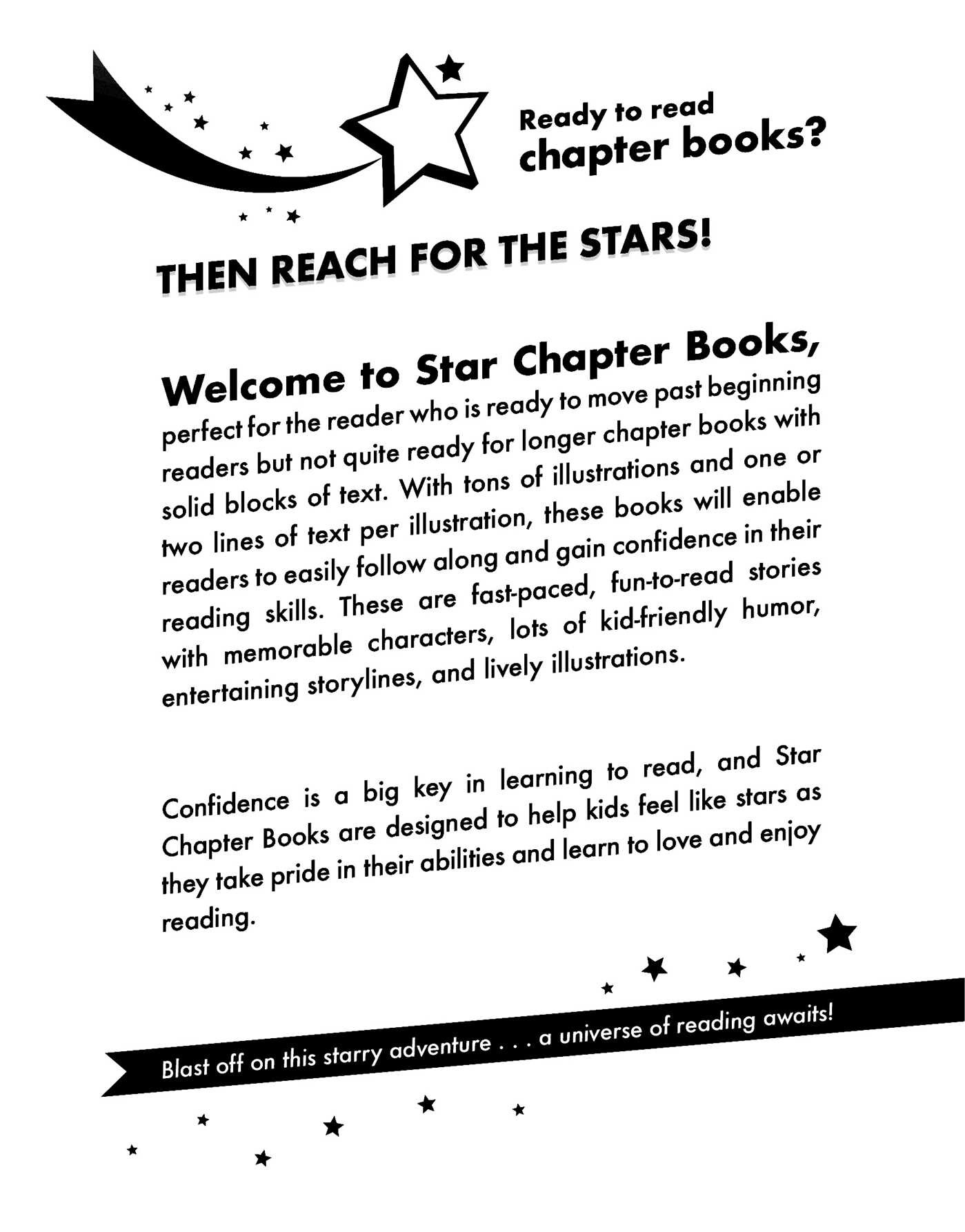 Ready to read chapter books?

THEN REACH FOR THE STARS!

Welcome to Star Chapter Books, perfect for the reader who is ready to move past beginning readers but not quite ready for longer chapter books with solid blocks of text. With tons of illustrations and one or two lines of text per illustration, these books will enable readers to easily follow along and gain confidence in their reading skills. These are fast-paced, fun-to-read stories with memorable characters, lots of kid-friendly humor, entertaining storylines, and lively illustrations.

Confidence is a big key in learning to read, and Star Chapter Books are designed to help kids feel like stars as they take pride in their abilities and learn to love and enjoy reading.

Blast off on this starry adventure . . . a universe of reading awaits!